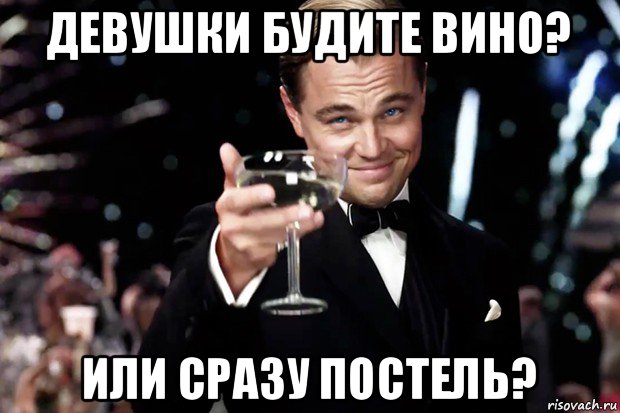 ДЕВУШКИ БУДИТЕ ВИНО?

ИЛИ СРАЗУ ПОСТЕЛЬ?

risovach.ru